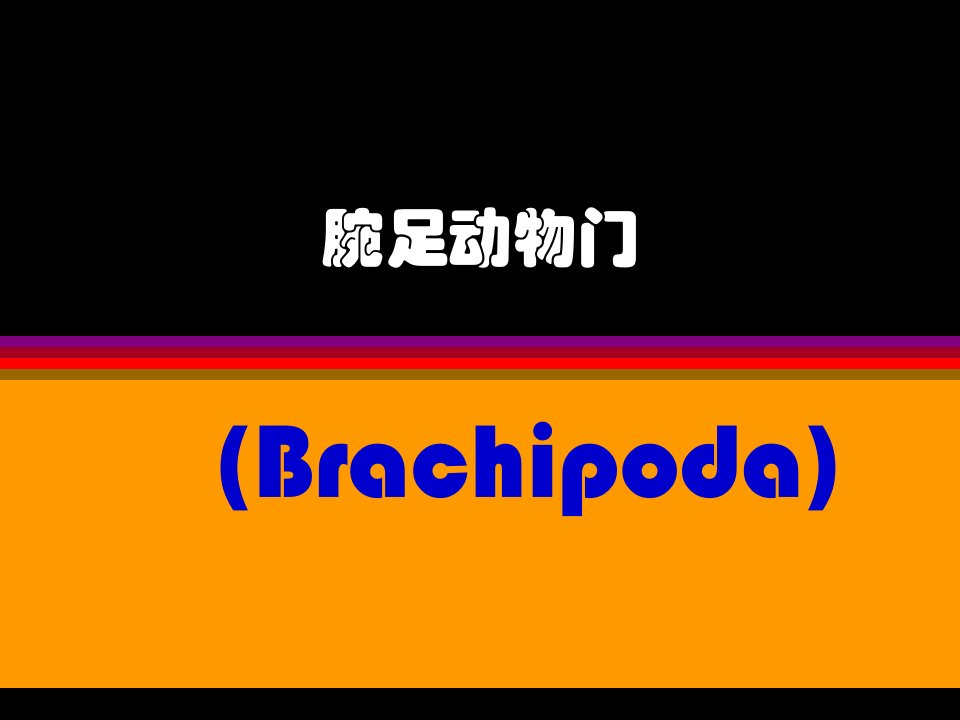 腕足动物门

(Brachipoda)